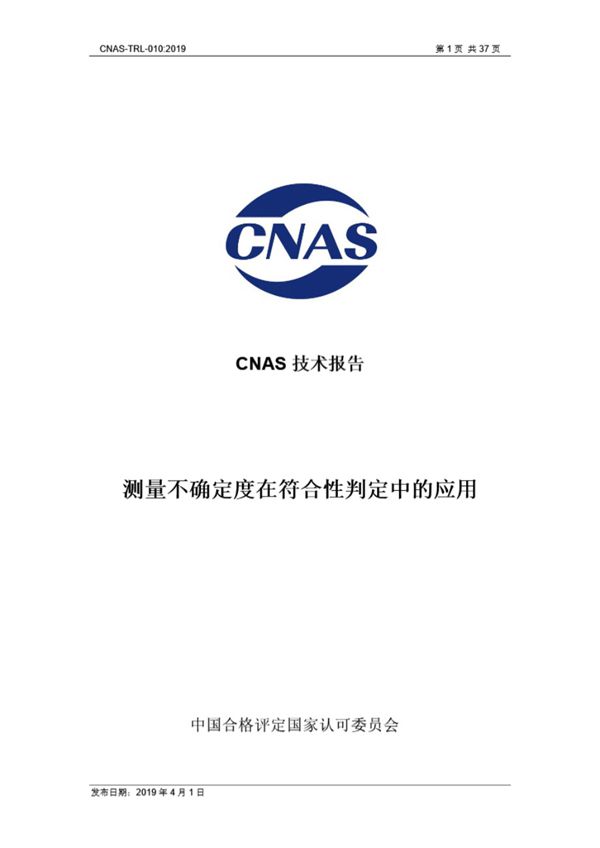 CNAS-TRL-010:2019

第 1 页 共 37 页

CNAS

CNAS 技术报告

测量不确定度在符合性判定中的应用

中国合格评定国家认可委员会

发布日期：2019 年 4 月 1 日